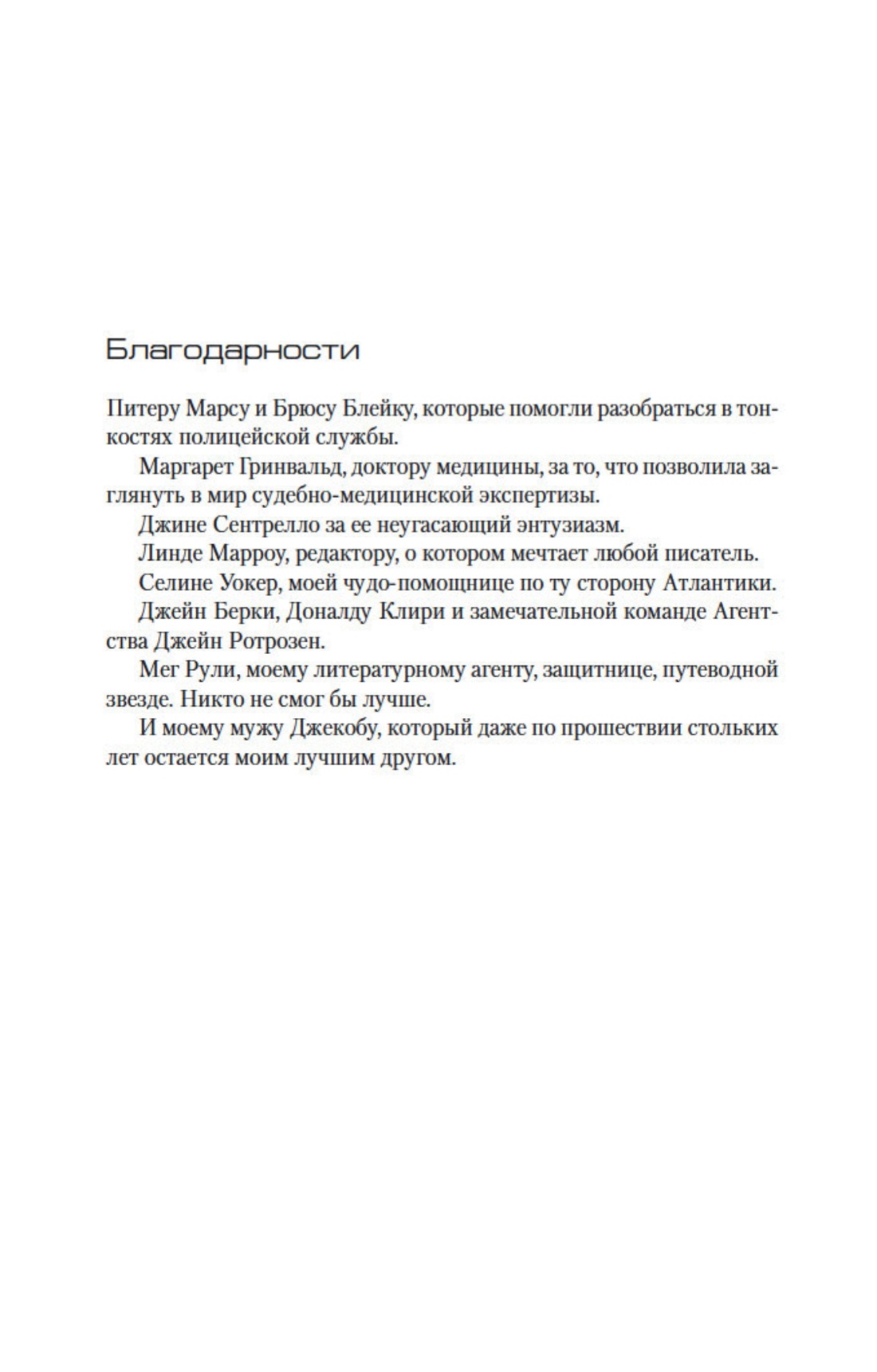 Благодарности

Питеру Марсу и Брюсу Блейку, которые помогли разобраться в тонкостях полицейской службы.

Маргарет Гринвальд, доктору медицины, за то, что позволила заглянуть в мир судебно-медицинской экспертизы.

Джине Сентрелло за ее неугасающий энтузиазм.

Линде Марроу, редактору, о котором мечтает любой писатель.

Селине Уокер, моей чудо-помощнице по ту сторону Атлантики.

Джейн Берки, Доналду Клири и замечательной команде Агентства Джейн Ротрозен.

Мег Рули, моему литературному агенту, защитнице, путеводной звезде. Никто не смог бы лучше.

И моему мужу Джекобу, который даже по прошествии стольких лет остается моим лучшим другом.